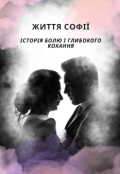 ЖИТТЯ СОФІЇ

ІСТОРІЯ БОЛЮ І ГЛИБОКОГО КОХАННЯ